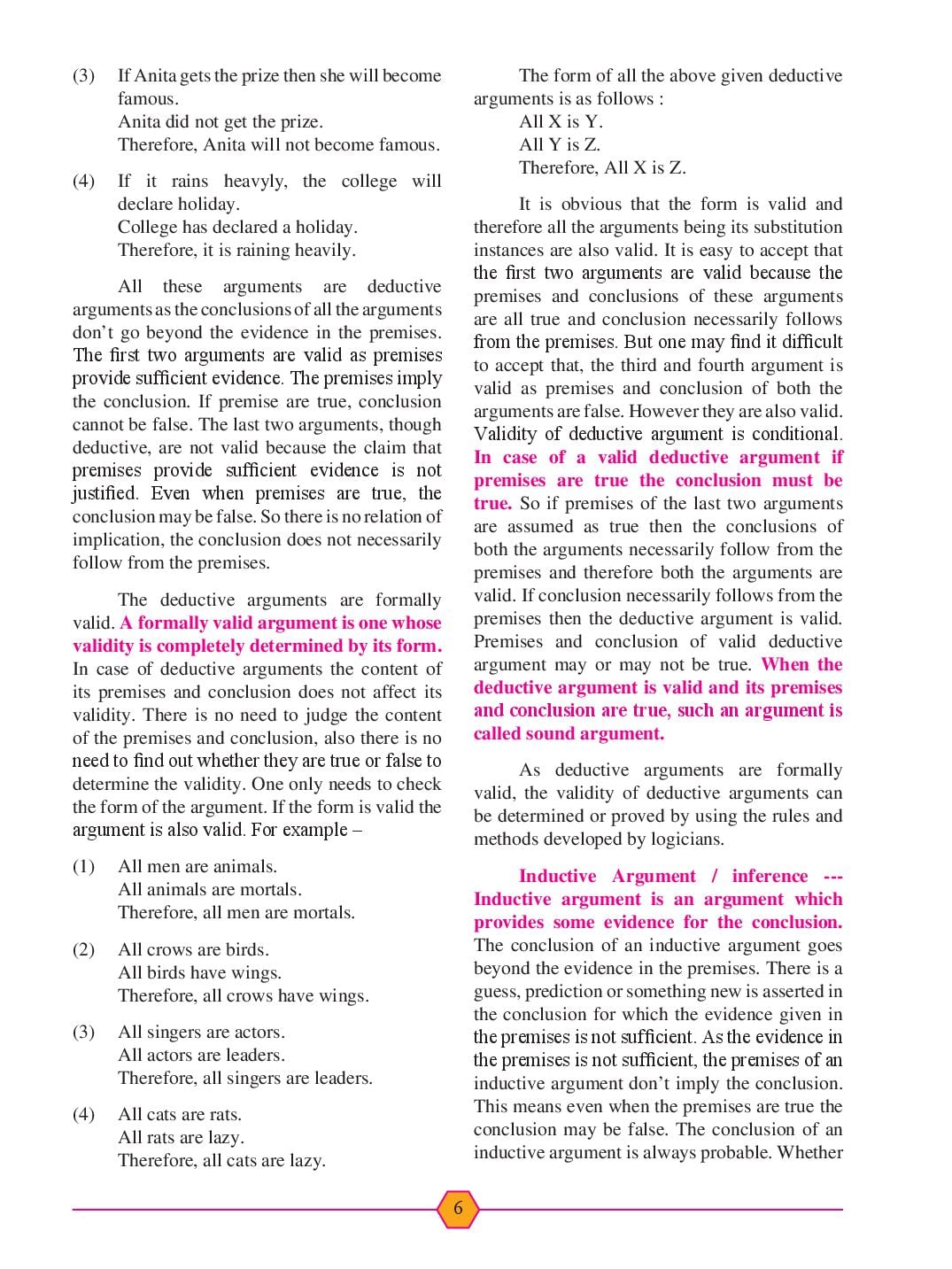 (3) If Anita gets the prize then she will become famous.
Anita did not get the prize.
Therefore, Anita will not become famous.

(4) If it rains heavyly, the college will declare holiday.
College has declared a holiday.
Therefore, it is raining heavily.

All these arguments are deductive arguments as the conclusions of all the arguments don't go beyond the evidence in the premises. The first two arguments are valid as premises provide sufficient evidence. The premises imply the conclusion. If premise are true, conclusion cannot be false. The last two arguments, though deductive, are not valid because the claim that premises provide sufficient evidence is not justified. Even when premises are true, the conclusion may be false. So there is no relation of implication, the conclusion does not necessarily follow from the premises.

The deductive arguments are formally valid. A formally valid argument is one whose validity is completely determined by its form. In case of deductive arguments the content of its premises and conclusion does not affect its validity. There is no need to judge the content of the premises and conclusion, also there is no need to find out whether they are true or false to determine the validity. One only needs to check the form of the argument. If the form is valid the argument is also valid. For example –

(1) All men are animals.
All animals are mortals.
Therefore, all men are mortals.

(2) All crows are birds.
All birds have wings.
Therefore, all crows have wings.

(3) All singers are actors.
All actors are leaders.
Therefore, all singers are leaders.

(4) All cats are rats.
All rats are lazy.
Therefore, all cats are lazy.

The form of all the above given deductive arguments is as follows :
All X is Y.
All Y is Z.
Therefore, All X is Z.

It is obvious that the form is valid and therefore all the arguments being its substitution instances are also valid. It is easy to accept that the first two arguments are valid because the premises and conclusions of these arguments are all true and conclusion necessarily follows from the premises. But one may find it difficult to accept that, the third and fourth argument is valid as premises and conclusion of both the arguments are false. However they are also valid. Validity of deductive argument is conditional. In case of a valid deductive argument if premises are true the conclusion must be true. So if premises of the last two arguments are assumed as true then the conclusions of both the arguments necessarily follow from the premises and therefore both the arguments are valid. If conclusion necessarily follows from the premises then the deductive argument is valid. Premises and conclusion of valid deductive argument may or may not be true. When the deductive argument is valid and its premises and conclusion are true, such an argument is called sound argument.

As deductive arguments are formally valid, the validity of deductive arguments can be determined or proved by using the rules and methods developed by logicians.

Inductive Argument / inference --- Inductive argument is an argument which provides some evidence for the conclusion. The conclusion of an inductive argument goes beyond the evidence in the premises. There is a guess, prediction or something new is asserted in the conclusion for which the evidence given in the premises is not sufficient. As the evidence in the premises is not sufficient, the premises of an inductive argument don't imply the conclusion. This means even when the premises are true the conclusion may be false. The conclusion of an inductive argument is always probable. Whether

6